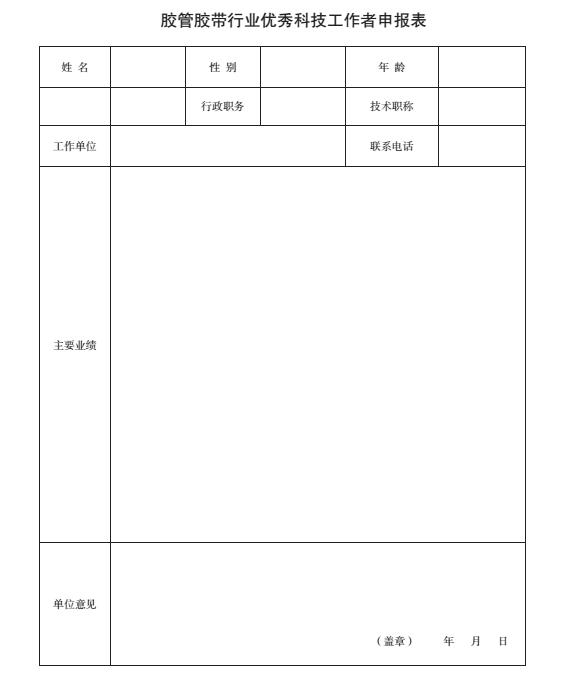 胶管胶带行业优秀科技工作者申报表

| 姓 名 | | 性 别 | | 年 龄 | |
|---|---|---|---|---|---|
| | | 行政职务 | | 技术职称 | |
| 工作单位 | | | | 联系电话 | |
| 主要业绩 | | | | | |
| 单位意见 | （盖章） 年 月 日 | | | | |